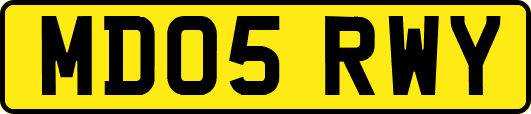 MD05 RWY